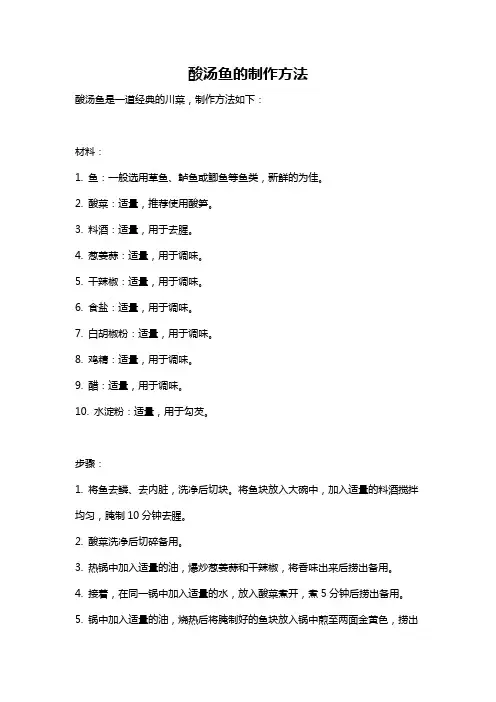 酸汤鱼的制作方法

酸汤鱼是一道经典的川菜，制作方法如下：

材料：

1. 鱼：一般选用草鱼、鲈鱼或鲫鱼等鱼类，新鲜的为佳。

2. 酸菜：适量，推荐使用酸笋。

3. 料酒：适量，用于去腥。

4. 葱姜蒜：适量，用于调味。

5. 干辣椒：适量，用于调味。

6. 食盐：适量，用于调味。

7. 白胡椒粉：适量，用于调味。

8. 鸡精：适量，用于调味。

9. 醋：适量，用于调味。

10. 水淀粉：适量，用于勾芡。

步骤：

1. 将鱼去鳞、去内脏，洗净后切块。将鱼块放入大碗中，加入适量的料酒搅拌均匀，腌制 10 分钟去腥。

2. 酸菜洗净后切碎备用。

3. 热锅中加入适量的油，爆炒葱姜蒜和干辣椒，将香味出来后捞出备用。

4. 接着，在同一锅中加入适量的水，放入酸菜煮开，煮 5 分钟后捞出备用。

5. 锅中加入适量的油，烧热后将腌制好的鱼块放入锅中煎至两面金黄色，捞出